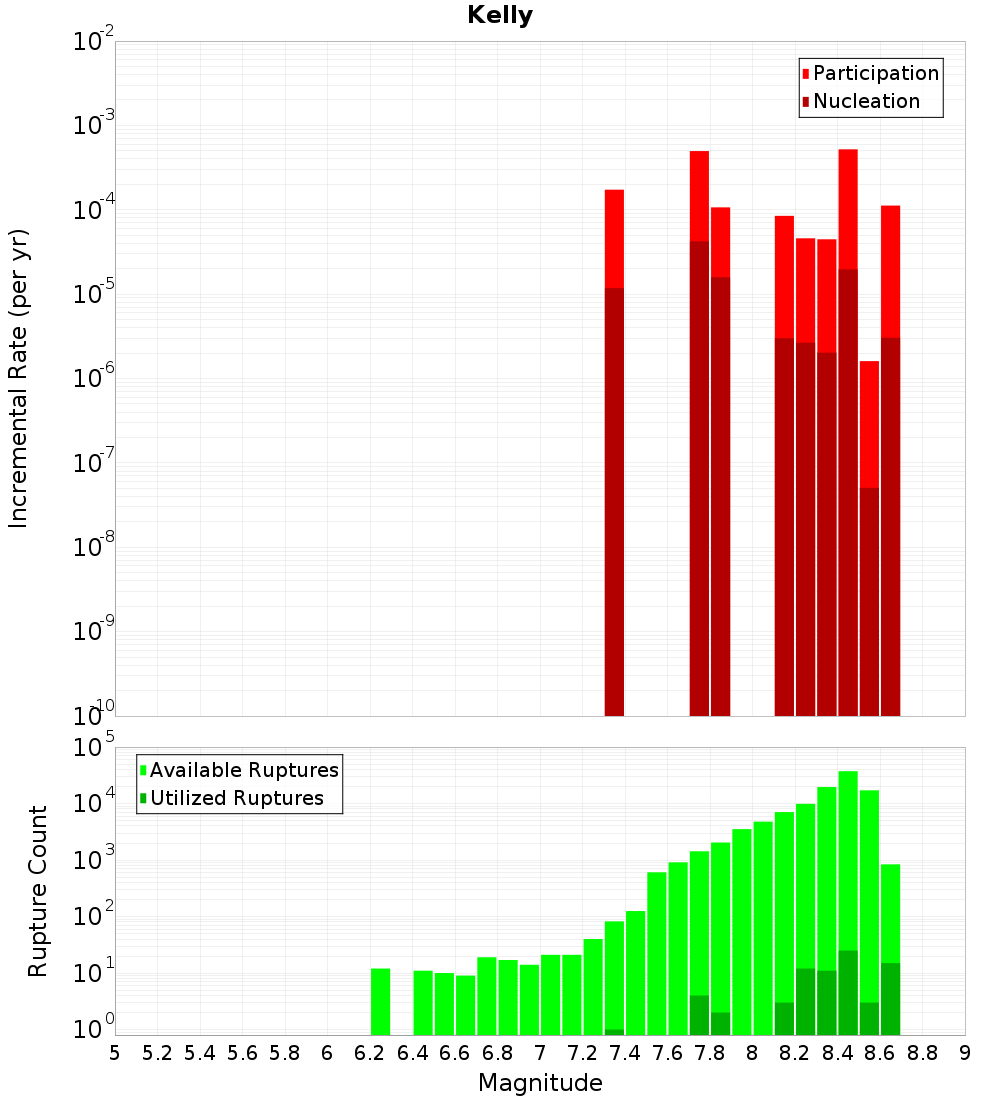 Kelly

Participation
Nucleation

Incremental Rate (per yr)

$10^{-2}$
$10^{-3}$
$10^{-4}$
$10^{-5}$
$10^{-6}$
$10^{-7}$
$10^{-8}$
$10^{-9}$
$10^{-10}$

Available Ruptures
Utilized Ruptures

Rupture Count

$10^{5}$
$10^{4}$
$10^{3}$
$10^{2}$
$10^{1}$
$10^{0}$

5 5.2 5.4 5.6 5.8 6 6.2 6.4 6.6 6.8 7 7.2 7.4 7.6 7.8 8 8.2 8.4 8.6 8.8 9

Magnitude